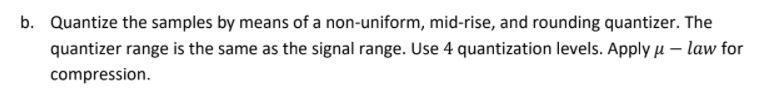 b. Quantize the samples by means of a non-uniform, mid-rise, and rounding quantizer. The quantizer range is the same as the signal range. Use 4 quantization levels. Apply $\mu - law$ for compression.